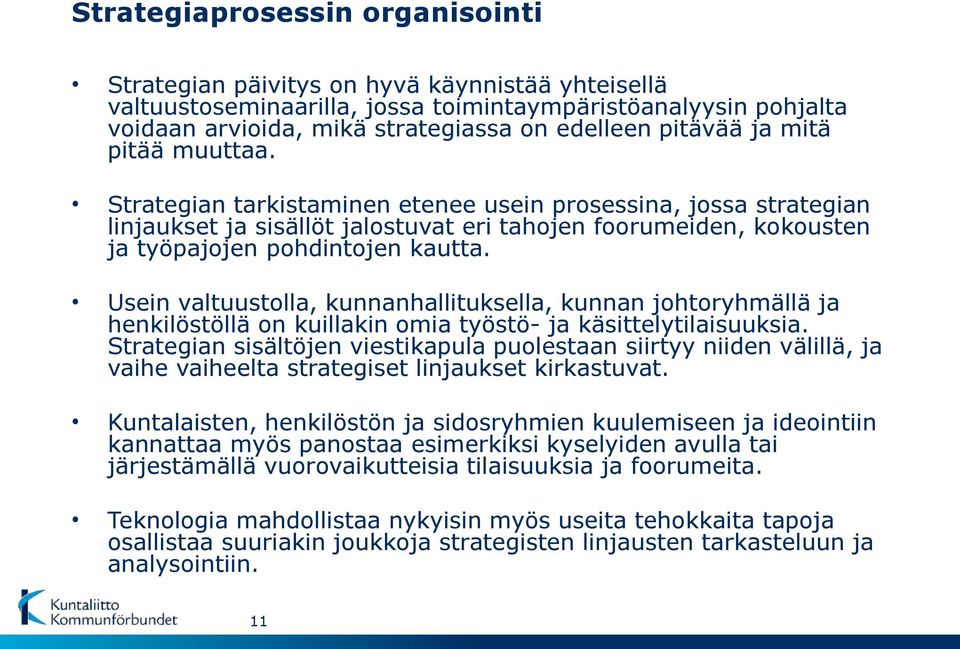 Strategiaprosessin organisointi

• Strategian päivitys on hyvä käynnistää yhteisellä valtuustoseminaarilla, jossa toimintaympäristöanalyysin pohjalta voidaan arvioida, mikä strategiassa on edelleen pitävää ja mitä pitää muuttaa.

• Strategian tarkistaminen etenee usein prosessina, jossa strategian linjaukset ja sisällöt jalostuvat eri tahojen foorumeiden, kokousten ja työpajojen pohdintojen kautta.

• Usein valtuustolla, kunnanhallituksella, kunnan johtoryhmällä ja henkilöstöllä on kuillakin omia työstö- ja käsittelytilaisuuksia. Strategian sisältöjen viestikapula puolestaan siirtyy niiden välillä, ja vaihe vaiheelta strategiset linjaukset kirkastuvat.

• Kuntalaisten, henkilöstön ja sidosryhmien kuulemiseen ja ideointiin kannattaa myös panostaa esimerkiksi kyselyiden avulla tai järjestämällä vuorovaikutteisia tilaisuuksia ja foorumeita.

• Teknologia mahdollistaa nykyisin myös useita tehokkaita tapoja osallistaa suuriakin joukkoja strategisten linjausten tarkasteluun ja analysointiin.

Kuntaliitto
Kommunförbundet

11